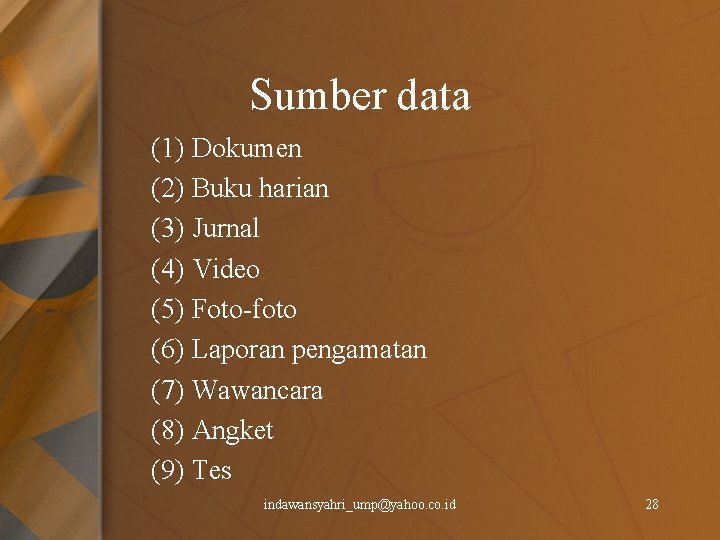 Sumber data

(1) Dokumen
(2) Buku harian
(3) Jurnal
(4) Video
(5) Foto-foto
(6) Laporan pengamatan
(7) Wawancara
(8) Angket
(9) Tes

indawansyahri_ump@yahoo.co.id

28